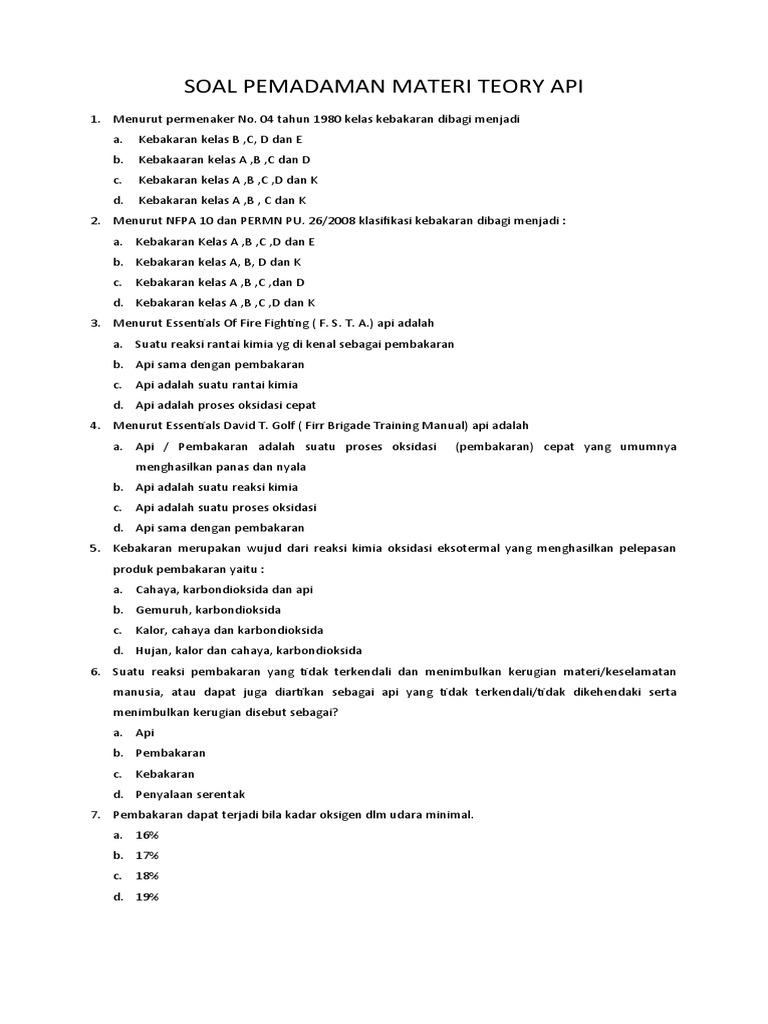 SOAL PEMADAMAN MATERI TEORY API

1. Menurut permenaker No. 04 tahun 1980 kelas kebakaran dibagi menjadi
a. Kebakaran kelas B ,C, D dan E
b. Kebakaaran kelas A ,B ,C dan D
c. Kebakaran kelas A ,B ,C ,D dan K
d. Kebakaran kelas A ,B , C dan K

2. Menurut NFPA 10 dan PERMN PU. 26/2008 klasifikasi kebakaran dibagi menjadi :
a. Kebakaran Kelas A ,B ,C ,D dan E
b. Kebakaran kelas A, B, D dan K
c. Kebakaran kelas A ,B ,C ,dan D
d. Kebakaran kelas A ,B ,C ,D dan K

3. Menurut Essentials Of Fire Fighting ( F. S. T. A.) api adalah
a. Suatu reaksi rantai kimia yg di kenal sebagai pembakaran
b. Api sama dengan pembakaran
c. Api adalah suatu rantai kimia
d. Api adalah proses oksidasi cepat

4. Menurut Essentials David T. Golf ( Firr Brigade Training Manual) api adalah
a. Api / Pembakaran adalah suatu proses oksidasi (pembakaran) cepat yang umumnya menghasilkan panas dan nyala
b. Api adalah suatu reaksi kimia
c. Api adalah suatu proses oksidasi
d. Api sama dengan pembakaran

5. Kebakaran merupakan wujud dari reaksi kimia oksidasi eksotermal yang menghasilkan pelepasan produk pembakaran yaitu :
a. Cahaya, karbondioksida dan api
b. Gemuruh, karbondioksida
c. Kalor, cahaya dan karbondioksida
d. Hujan, kalor dan cahaya, karbondioksida

6. Suatu reaksi pembakaran yang tidak terkendali dan menimbulkan kerugian materi/keselamatan manusia, atau dapat juga diartikan sebagai api yang tidak terkendali/tidak dikehendaki serta menimbulkan kerugian disebut sebagai?
a. Api
b. Pembakaran
c. Kebakaran
d. Penyalaan serentak

7. Pembakaran dapat terjadi bila kadar oksigen dlm udara minimal.
a. 16%
b. 17%
c. 18%
d. 19%